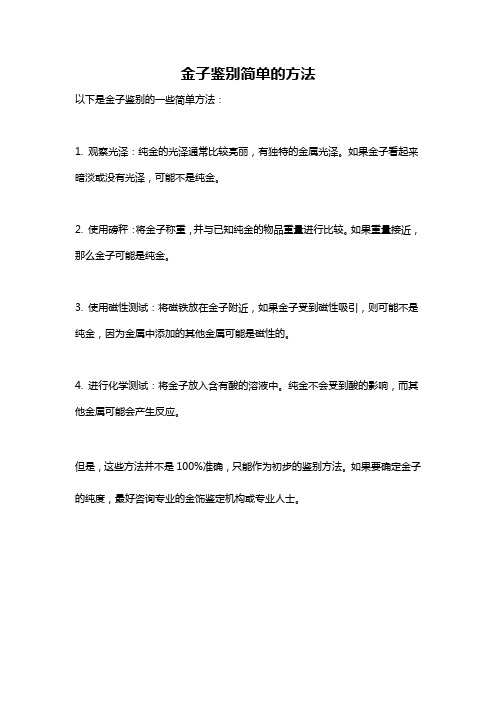 金子鉴别简单的方法

以下是金子鉴别的一些简单方法：

1. 观察光泽：纯金的光泽通常比较亮丽，有独特的金属光泽。如果金子看起来暗淡或没有光泽，可能不是纯金。

2. 使用磅秤：将金子称重，并与已知纯金的物品重量进行比较。如果重量接近，那么金子可能是纯金。

3. 使用磁性测试：将磁铁放在金子附近，如果金子受到磁性吸引，则可能不是纯金，因为金属中添加的其他金属可能是磁性的。

4. 进行化学测试：将金子放入含有酸的溶液中。纯金不会受到酸的影响，而其他金属可能会产生反应。

但是，这些方法并不是100%准确，只能作为初步的鉴别方法。如果要确定金子的纯度，最好咨询专业的金饰鉴定机构或专业人士。